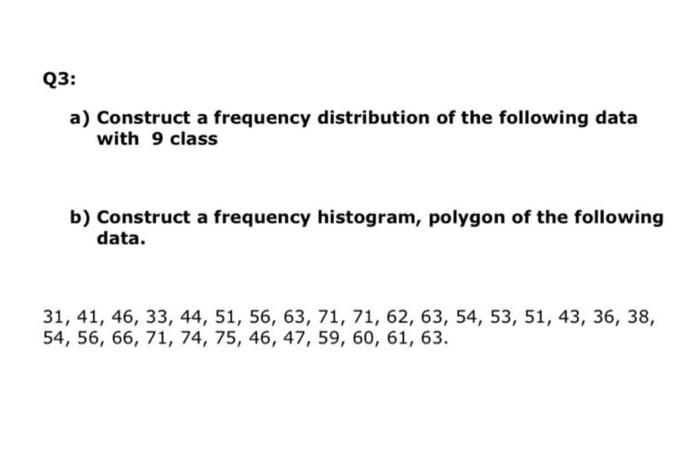 Q3:

a) Construct a frequency distribution of the following data with 9 class

b) Construct a frequency histogram, polygon of the following data.

31, 41, 46, 33, 44, 51, 56, 63, 71, 71, 62, 63, 54, 53, 51, 43, 36, 38, 54, 56, 66, 71, 74, 75, 46, 47, 59, 60, 61, 63.